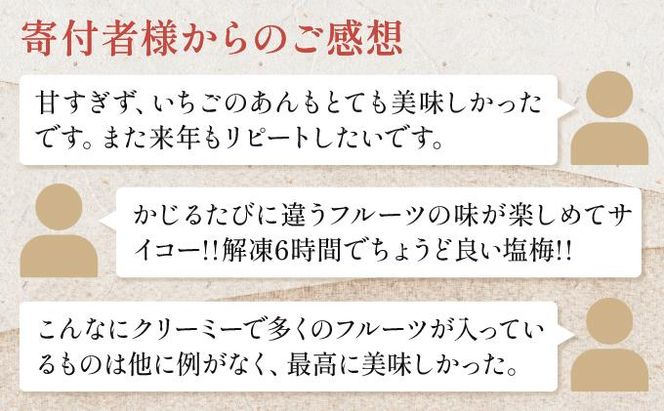 寄付者様からのご感想

甘すぎず、いちごのあんもとても美味しかったです。また来年もリピートしたいです。

かじるたびに違うフルーツの味が楽しめてサイコー!!解凍6時間でちょうど良い塩梅!!

こんなにクリーミーで多くのフルーツが入っているものは他に例がなく、最高に美味しかった。